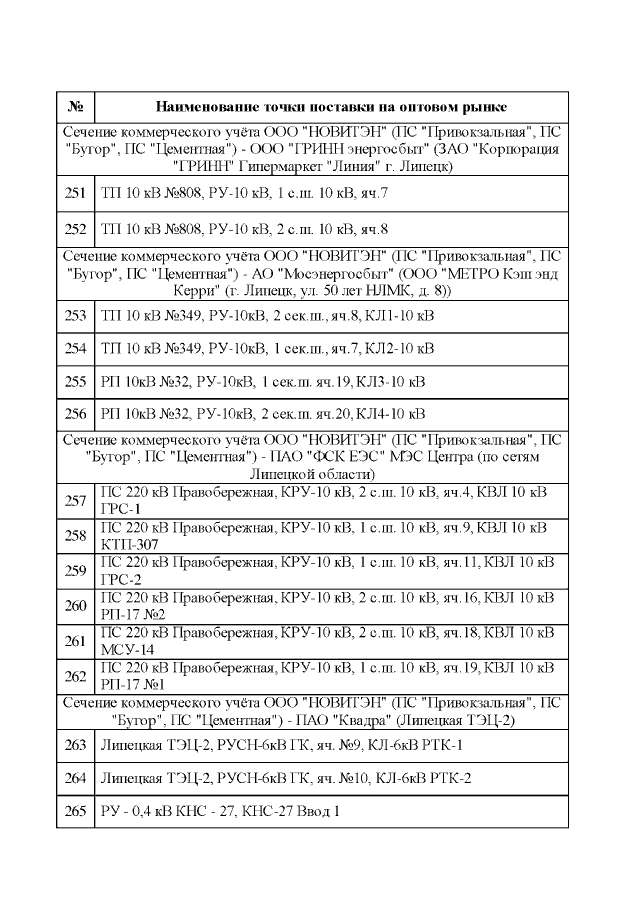 | № | Наименование точки поставки на оптовом рынке |
|---|---|
| Сечение коммерческого учёта ООО "НОВИТЭН" (ПС "Привокзальная", ПС "Бугор", ПС "Цементная") - ООО "ГРИНН энергосбыт" (ЗАО "Корпорация "ГРИНН" Гипермаркет "Линия" г. Липецк) | |
| 251 | ТП 10 кВ №808, РУ-10 кВ, 1 с.ш. 10 кВ, яч.7 |
| 252 | ТП 10 кВ №808, РУ-10 кВ, 2 с.ш. 10 кВ, яч.8 |
| Сечение коммерческого учёта ООО "НОВИТЭН" (ПС "Привокзальная", ПС "Бугор", ПС "Цементная") - АО "Мосэнергосбыт" (ООО "МЕТРО Кэш энд Керри" (г. Липецк, ул. 50 лет НЛМК, д. 8)) | |
| 253 | ТП 10 кВ №349, РУ-10кВ, 2 сек.ш., яч.8, КЛ1-10 кВ |
| 254 | ТП 10 кВ №349, РУ-10кВ, 1 сек.ш., яч.7, КЛ2-10 кВ |
| 255 | РП 10кВ №32, РУ-10кВ, 1 сек.ш. яч.19, КЛ3-10 кВ |
| 256 | РП 10кВ №32, РУ-10кВ, 2 сек.ш. яч.20, КЛ4-10 кВ |
| Сечение коммерческого учёта ООО "НОВИТЭН" (ПС "Привокзальная", ПС "Бугор", ПС "Цементная") - ПАО "ФСК ЕЭС" МЭС Центра (по сетям Липецкой области) | |
| 257 | ПС 220 кВ Правобережная, КРУ-10 кВ, 2 с.ш. 10 кВ, яч.4, КВЛ 10 кВ ГРС-1 |
| 258 | ПС 220 кВ Правобережная, КРУ-10 кВ, 1 с.ш. 10 кВ, яч.9, КВЛ 10 кВ КТП-307 |
| 259 | ПС 220 кВ Правобережная, КРУ-10 кВ, 1 с.ш. 10 кВ, яч.11, КВЛ 10 кВ ГРС-2 |
| 260 | ПС 220 кВ Правобережная, КРУ-10 кВ, 2 с.ш. 10 кВ, яч.16, КВЛ 10 кВ РП-17 №2 |
| 261 | ПС 220 кВ Правобережная, КРУ-10 кВ, 2 с.ш. 10 кВ, яч.18, КВЛ 10 кВ МСУ-14 |
| 262 | ПС 220 кВ Правобережная, КРУ-10 кВ, 1 с.ш. 10 кВ, яч.19, КВЛ 10 кВ РП-17 №1 |
| Сечение коммерческого учёта ООО "НОВИТЭН" (ПС "Привокзальная", ПС "Бугор", ПС "Цементная") - ПАО "Квадра" (Липецкая ТЭЦ-2) | |
| 263 | Липецкая ТЭЦ-2, РУСН-6кВ ГК, яч. №9, КЛ-6кВ РТК-1 |
| 264 | Липецкая ТЭЦ-2, РУСН-6кВ ГК, яч. №10, КЛ-6кВ РТК-2 |
| 265 | РУ - 0,4 кВ КНС - 27, КНС-27 Ввод 1 |